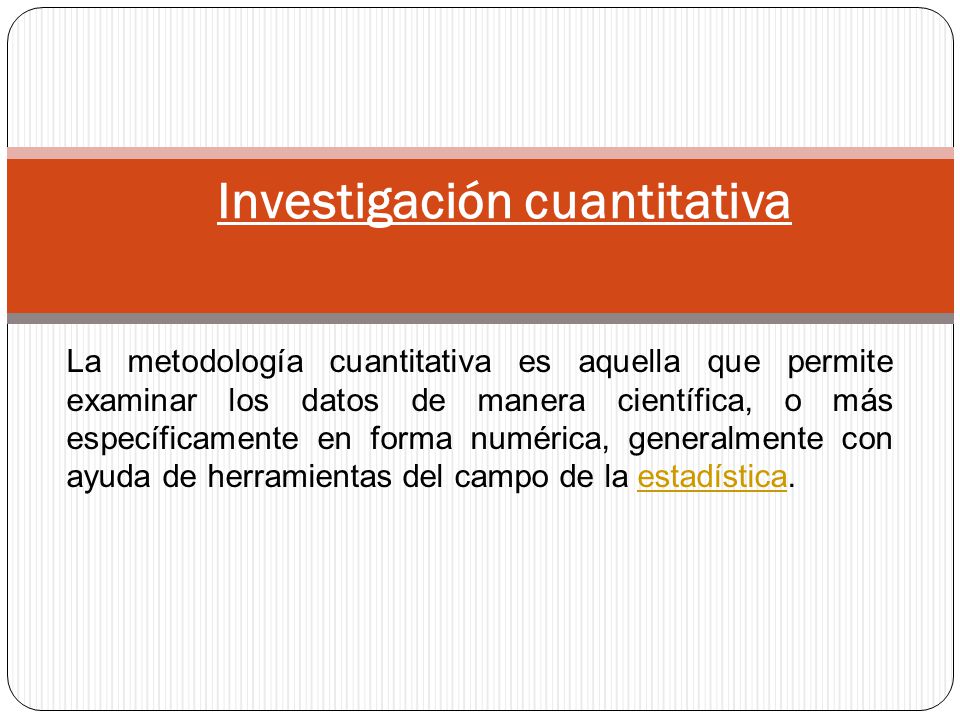 Investigación cuantitativa

La metodología cuantitativa es aquella que permite examinar los datos de manera científica, o más específicamente en forma numérica, generalmente con ayuda de herramientas del campo de la estadística.